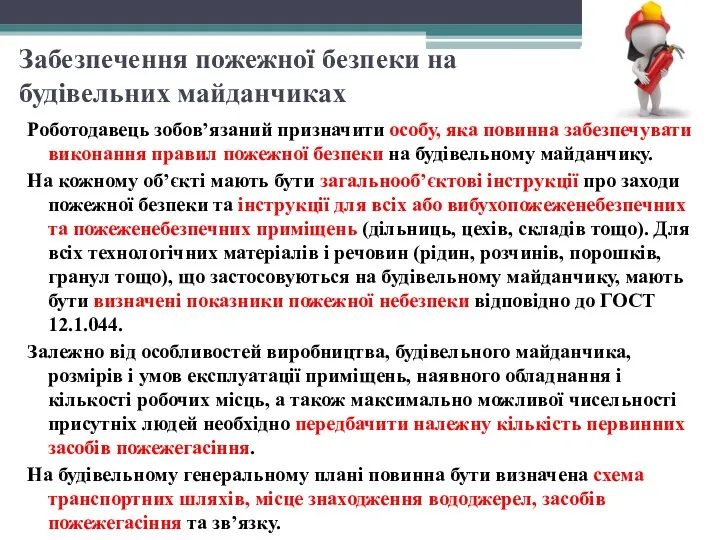 Забезпечення пожежної безпеки на будівельних майданчиках

Роботодавець зобов’язаний призначити особу, яка повинна забезпечувати виконання правил пожежної безпеки на будівельному майданчику.

На кожному об’єкті мають бути загальнооб’єктові інструкції про заходи пожежної безпеки та інструкції для всіх або вибухопожеженебезпечних та пожеженебезпечних приміщень (дільниць, цехів, складів тощо). Для всіх технологічних матеріалів і речовин (рідин, розчинів, порошків, гранул тощо), що застосовуються на будівельному майданчику, мають бути визначені показники пожежної небезпеки відповідно до ГОСТ 12.1.044.

Залежно від особливостей виробництва, будівельного майданчика, розмірів і умов експлуатації приміщень, наявного обладнання і кількості робочих місць, а також максимально можливої чисельності присутніх людей необхідно передбачити належну кількість первинних засобів пожежегасіння.

На будівельному генеральному плані повинна бути визначена схема транспортних шляхів, місце знаходження вододжерел, засобів пожежегасіння та зв’язку.